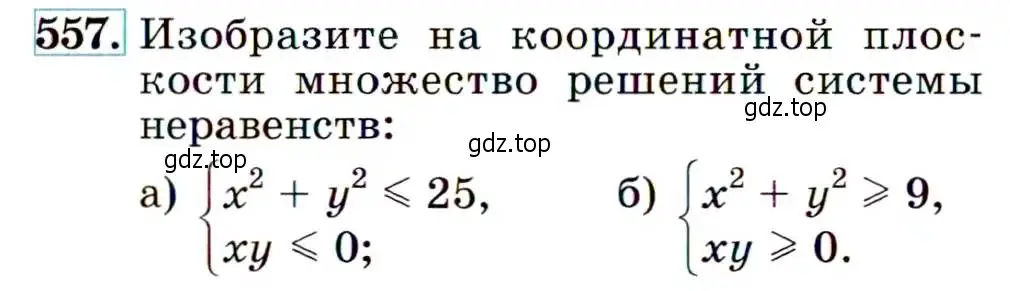 557. Изобразите на координатной плоскости множество решений системы неравенств:

gdz.top

gdz.top

gdz.top

а) $\begin{cases} x^2 + y^2 \leqslant 25, \\ xy \leqslant 0; \end{cases}$ б) $\begin{cases} x^2 + y^2 \geqslant 9, \\ xy \geqslant 0. \end{cases}$